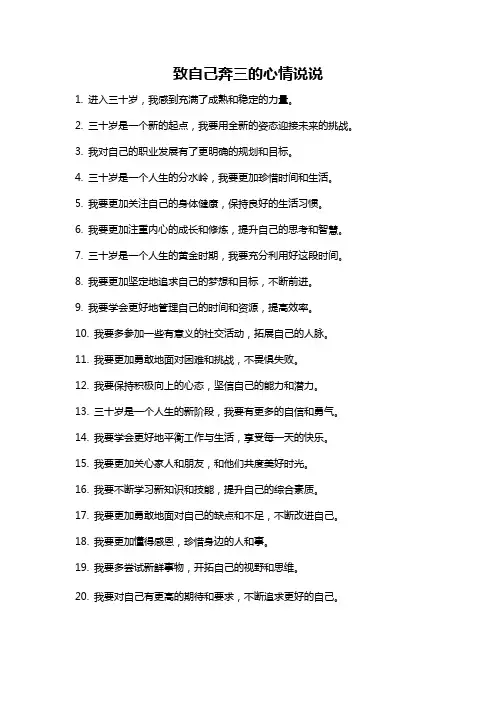 致自己奔三的心情说说

1. 进入三十岁，我感到充满了成熟和稳定的力量。

2. 三十岁是一个新的起点，我要用全新的姿态迎接未来的挑战。

3. 我对自己的职业发展有了更明确的规划和目标。

4. 三十岁是一个人生的分水岭，我要更加珍惜时间和生活。

5. 我要更加关注自己的身体健康，保持良好的生活习惯。

6. 我要更加注重内心的成长和修炼，提升自己的思考和智慧。

7. 三十岁是一个人生的黄金时期，我要充分利用好这段时间。

8. 我要更加坚定地追求自己的梦想和目标，不断前进。

9. 我要学会更好地管理自己的时间和资源，提高效率。

10. 我要多参加一些有意义的社交活动，拓展自己的人脉。

11. 我要更加勇敢地面对困难和挑战，不畏惧失败。

12. 我要保持积极向上的心态，坚信自己的能力和潜力。

13. 三十岁是一个人生的新阶段，我要有更多的自信和勇气。

14. 我要学会更好地平衡工作与生活，享受每一天的快乐。

15. 我要更加关心家人和朋友，和他们共度美好时光。

16. 我要不断学习新知识和技能，提升自己的综合素质。

17. 我要更加勇敢地面对自己的缺点和不足，不断改进自己。

18. 我要更加懂得感恩，珍惜身边的人和事。

19. 我要多尝试新鲜事物，开拓自己的视野和思维。

20. 我要对自己有更高的期待和要求，不断追求更好的自己。